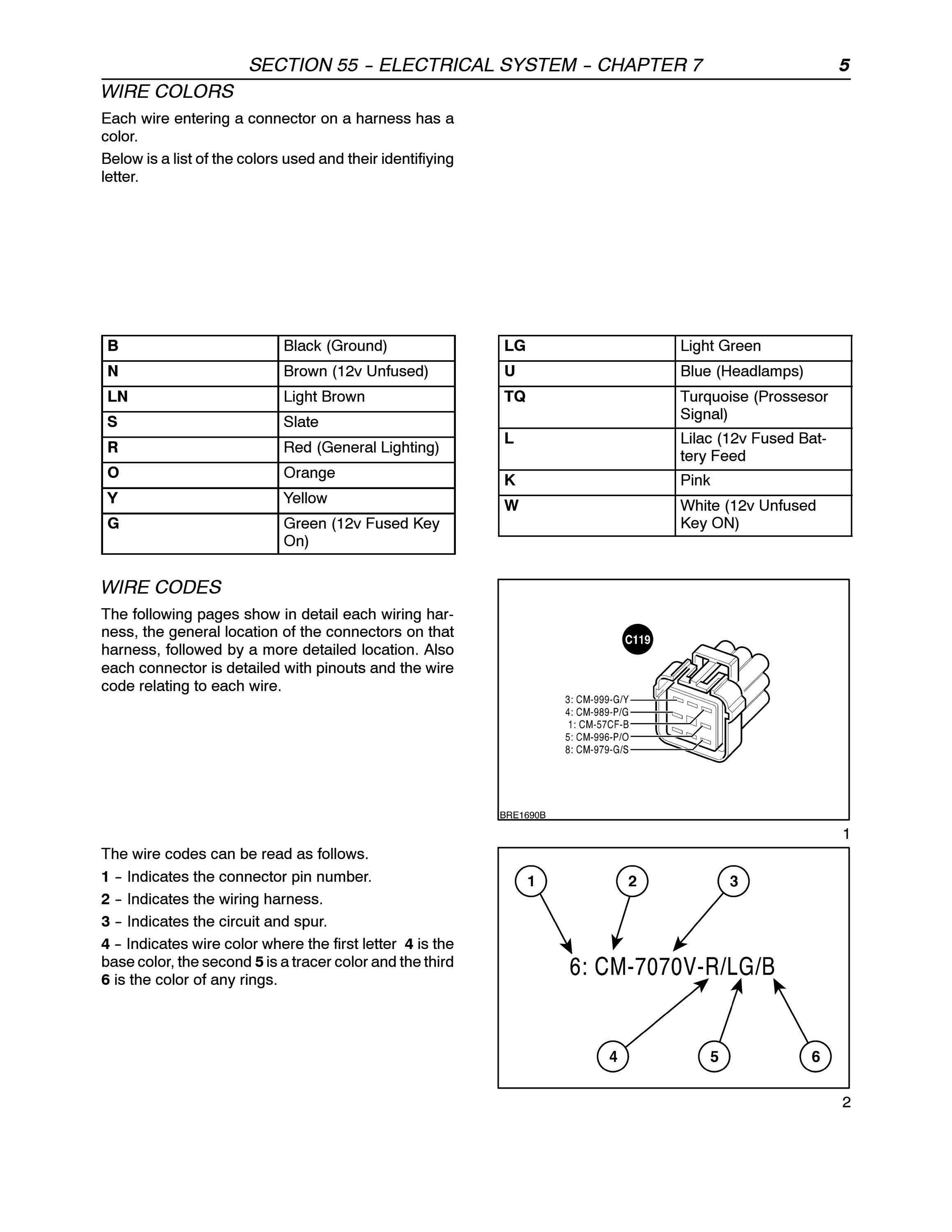 SECTION 55 – ELECTRICAL SYSTEM – CHAPTER 7 5

WIRE COLORS

Each wire entering a connector on a harness has a color.

Below is a list of the colors used and their identifiying letter.

| B | Black (Ground) |
|---|---|
| N | Brown (12v Unfused) |
| LN | Light Brown |
| S | Slate |
| R | Red (General Lighting) |
| O | Orange |
| Y | Yellow |
| G | Green (12v Fused Key On) |

| LG | Light Green |
|---|---|
| U | Blue (Headlamps) |
| TQ | Turquoise (Prossesor Signal) |
| L | Lilac (12v Fused Battery Feed |
| K | Pink |
| W | White (12v Unfused Key ON) |

WIRE CODES

The following pages show in detail each wiring harness, the general location of the connectors on that harness, followed by a more detailed location. Also each connector is detailed with pinouts and the wire code relating to each wire.

C119

3: CM-999-G/Y
4: CM-989-P/G
1: CM-57CF-B
5: CM-996-P/O
8: CM-979-G/S

BRE1690B

1

The wire codes can be read as follows.

1 – Indicates the connector pin number.

2 – Indicates the wiring harness.

3 – Indicates the circuit and spur.

4 – Indicates wire color where the first letter 4 is the base color, the second 5 is a tracer color and the third 6 is the color of any rings.

1 2 3

6: CM-7070V-R/LG/B

4 5 6

2